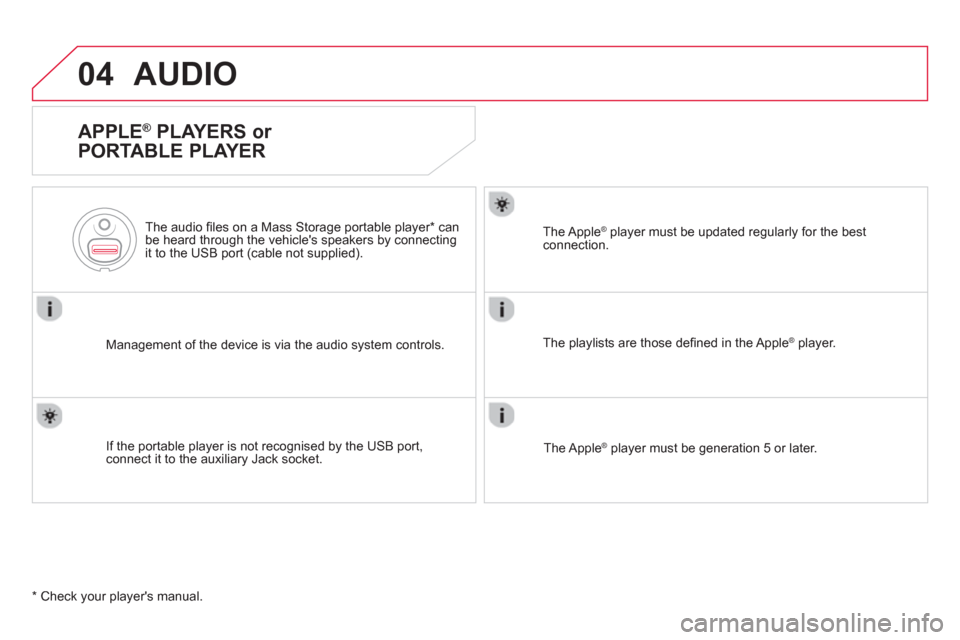 04 AUDIO

APPLE® PLAYERS or PORTABLE PLAYER

The audio files on a Mass Storage portable player* can be heard through the vehicle's speakers by connecting it to the USB port (cable not supplied).

Management of the device is via the audio system controls.

If the portable player is not recognised by the USB port, connect it to the auxiliary Jack socket.

The Apple® player must be updated regularly for the best connection.

The playlists are those defined in the Apple® player.

The Apple® player must be generation 5 or later.

* Check your player's manual.

carmanualsonline.info